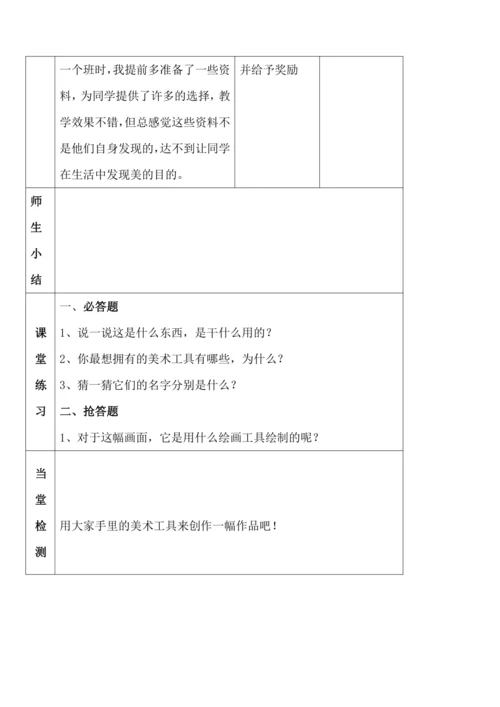 | | 一个班时，我提前多准备了一些资料，为同学提供了许多的选择，教学效果不错，但总感觉这些资料不是他们自身发现的，达不到让同学在生活中发现美的目的。 | 并给予奖励 | |
|---|---|---|---|
| 师生小结 | | | |
| 课堂练习 | 一、必答题<br>1、说一说这是什么东西，是干什么用的？<br>2、你最想拥有的美术工具有哪些，为什么？<br>3、猜一猜它们的名字分别是什么？<br>二、抢答题<br>1、对于这幅画面，它是用什么绘画工具绘制的呢？ | | |
| 当堂检测 | 用大家手里的美术工具来创作一幅作品吧！ | | |